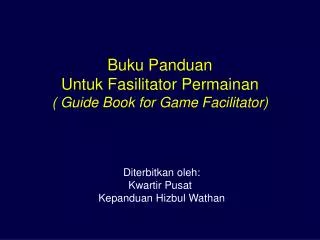 Buku Panduan
Untuk Fasilitator Permainan
( Guide Book for Game Facilitator)

Diterbitkan oleh:
Kwartir Pusat
Kepanduan Hizbul Wathan